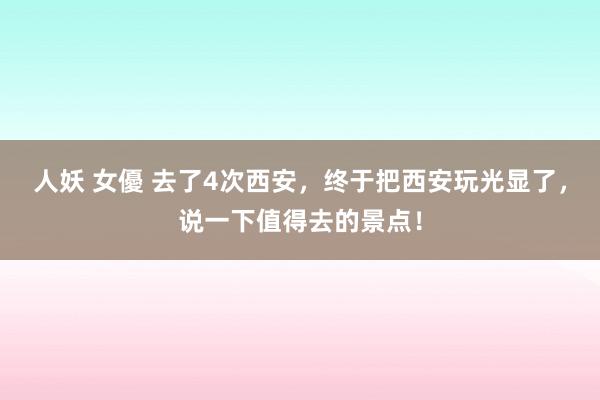 人妖 女優 去了4次西安，终于把西安玩光显了，说一下值得去的景点！